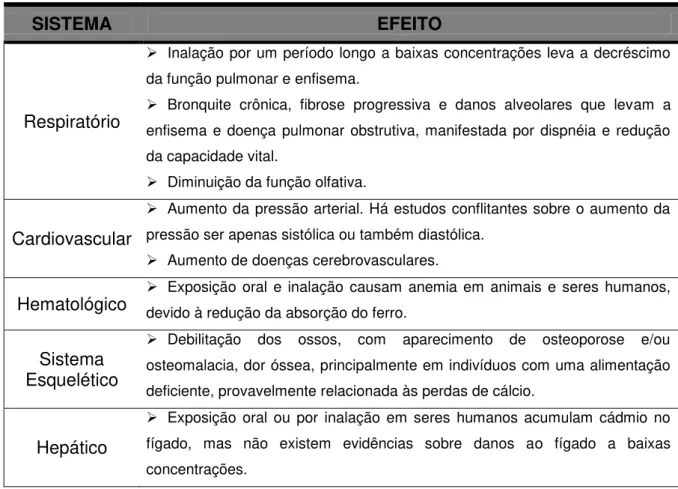 | SISTEMA | EFEITO |
|---|---|
| Respiratório | ➢ Inalação por um período longo a baixas concentrações leva a decréscimo da função pulmonar e enfisema. ➢ Bronquite crônica, fibrose progressiva e danos alveolares que levam a enfisema e doença pulmonar obstrutiva, manifestada por dispnéia e redução da capacidade vital. ➢ Diminuição da função olfativa. |
| Cardiovascular | ➢ Aumento da pressão arterial. Há estudos conflitantes sobre o aumento da pressão ser apenas sistólica ou também diastólica. ➢ Aumento de doenças cerebrovasculares. |
| Hematológico | ➢ Exposição oral e inalação causam anemia em animais e seres humanos, devido à redução da absorção do ferro. |
| Sistema Esquelético | ➢ Debilitação dos ossos, com aparecimento de osteoporose e/ou osteomalacia, dor óssea, principalmente em indivíduos com uma alimentação deficiente, provavelmente relacionada às perdas de cálcio. |
| Hepático | ➢ Exposição oral ou por inalação em seres humanos acumulam cádmio no fígado, mas não existem evidências sobre danos ao fígado a baixas concentrações. |